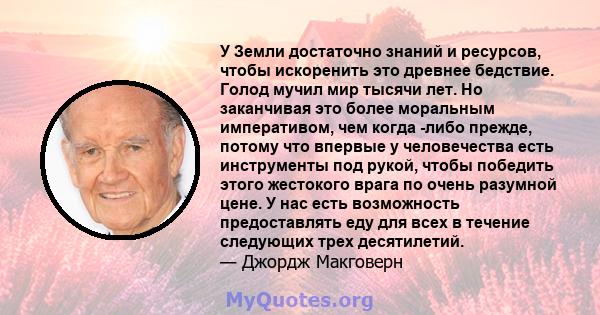 У Земли достаточно знаний и ресурсов, чтобы искоренить это древнее бедствие. Голод мучил мир тысячи лет. Но заканчивая это более моральным императивом, чем когда -либо прежде, потому что впервые у человечества есть инструменты под рукой, чтобы победить этого жестокого врага по очень разумной цене. У нас есть возможность предоставлять еду для всех в течение следующих трех десятилетий.
— Джордж Макговерн

MyQuotes.org